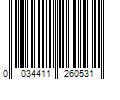 0 034411 260531